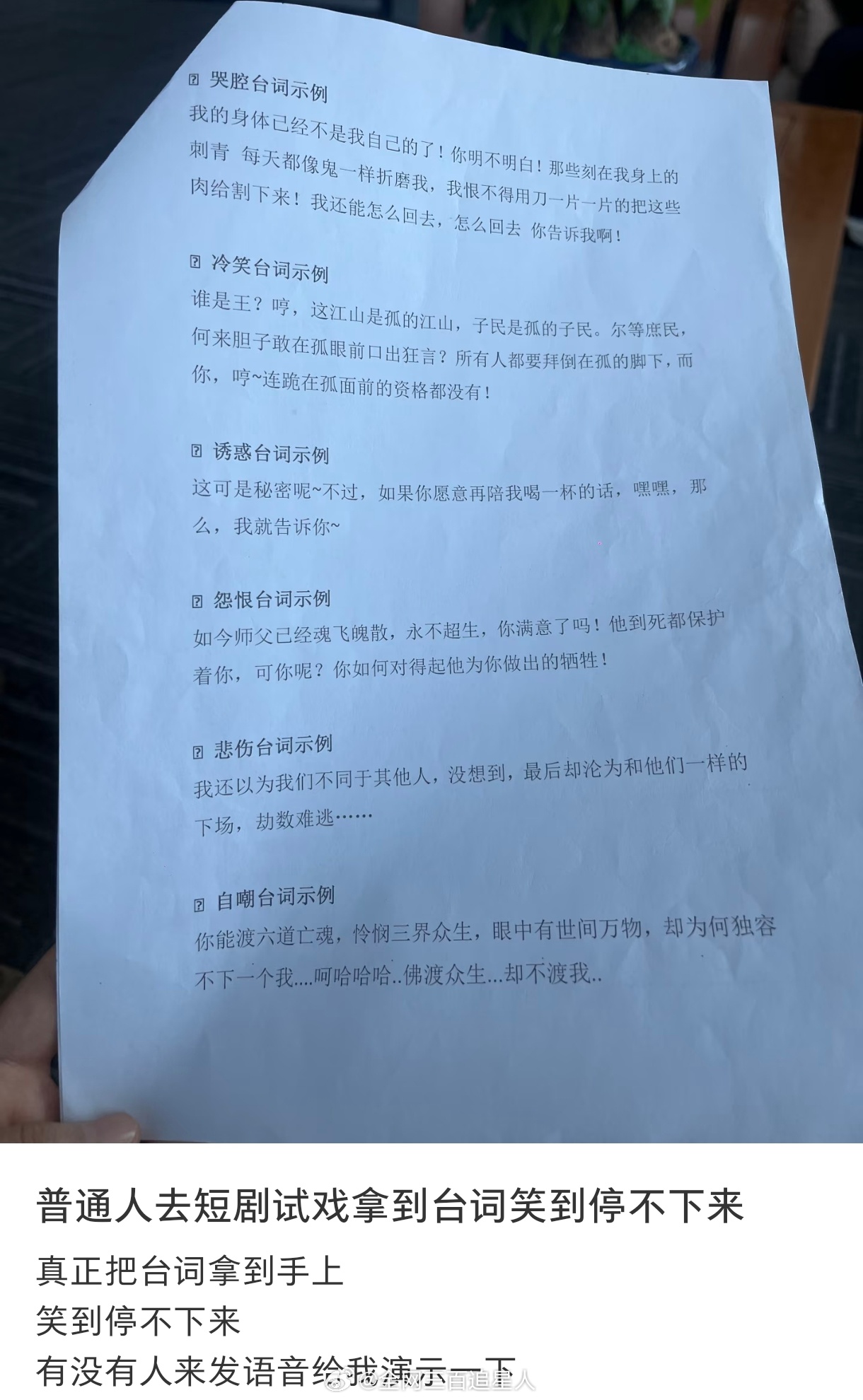 ⍰ 哭腔台词示例

我的身体已经不是我自己的了！你明不明白！那些刻在我身上的刺青 每天都像鬼一样折磨我，我恨不得用刀一片一片的把这些肉给割下来！我还能怎么回去，怎么回去 你告诉我啊！

⍰ 冷笑台词示例

谁是王？哼，这江山是孤的江山，子民是孤的子民。尔等庶民，何来胆子敢在孤眼前口出狂言？所有人都要拜倒在孤的脚下，而你，哼~连跪在孤面前的资格都没有！

⍰ 诱惑台词示例

这可是秘密呢~不过，如果你愿意再陪我喝一杯的话，嘿嘿，那么，我就告诉你~

⍰ 怨恨台词示例

如今师父已经魂飞魄散，永不超生，你满意了吗！他到死都保护着你，可你呢？你如何对得起他为你做出的牺牲！

⍰ 悲伤台词示例

我还以为我们不同于其他人，没想到，最后却沦为和他们一样的下场，劫数难逃……

⍰ 自嘲台词示例

你能渡六道亡魂，怜悯三界众生，眼中有世间万物，却为何独容不下一个我....呵哈哈哈..佛渡众生...却不渡我..

普通人去短剧试戏拿到台词笑到停不下来

真正把台词拿到手上
笑到停不下来
有没有人来发语音给我演示一下

@全网三百追星人